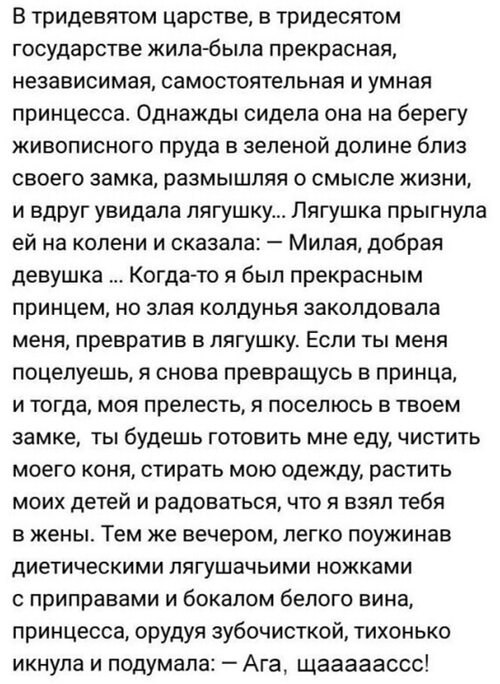 В тридевятом царстве, в тридесятом государстве жила-была прекрасная, независимая, самостоятельная и умная принцесса. Однажды сидела она на берегу живописного пруда в зеленой долине близ своего замка, размышляя о смысле жизни, и вдруг увидала лягушку... Лягушка прыгнула ей на колени и сказала: — Милая, добрая девушка ... Когда-то я был прекрасным принцем, но злая колдунья заколдовала меня, превратив в лягушку. Если ты меня поцелуешь, я снова превращусь в принца, и тогда, моя прелесть, я поселюсь в твоем замке, ты будешь готовить мне еду, чистить моего коня, стирать мою одежду, растить моих детей и радоваться, что я взял тебя в жены. Тем же вечером, легко поужинав диетическими лягушачьими ножками с приправами и бокалом белого вина, принцесса, орудуя зубочисткой, тихонько икнула и подумала: — Ага, щааааассс!